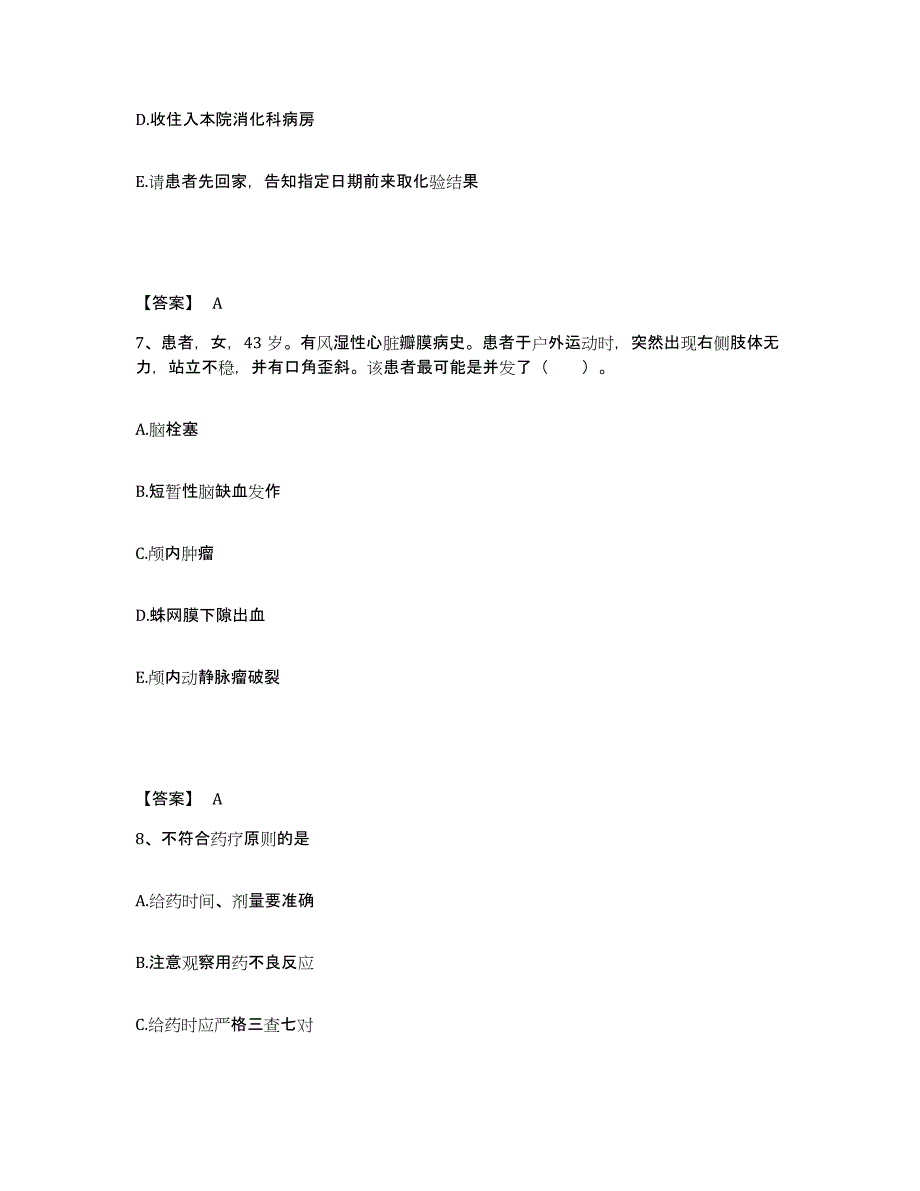 D.收住入本院消化科病房

E.请患者先回家，告知指定日期前来取化验结果

【答案】 A

7、患者，女，43 岁。有风湿性心脏瓣膜病史。患者于户外运动时，突然出现右侧肢体无力，站立不稳，并有口角歪斜。该患者最可能是并发了（　　）。

A.脑栓塞

B.短暂性脑缺血发作

C.颅内肿瘤

D.蛛网膜下隙出血

E.颅内动静脉瘤破裂

【答案】 A

8、不符合药疗原则的是

A.给药时间、剂量要准确

B.注意观察用药不良反应

C.给药时应严格三查七对